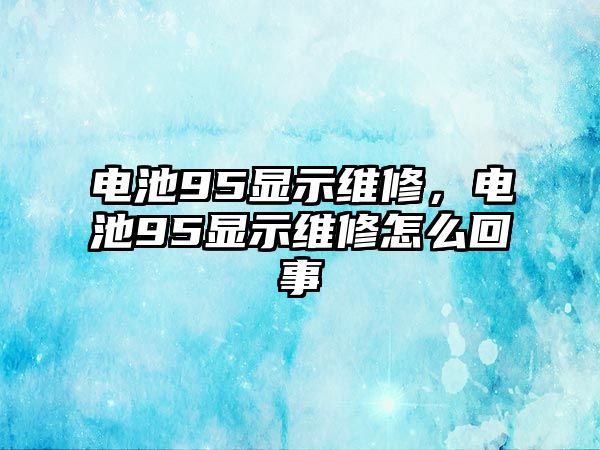 电池95显示维修，电池95显示维修怎么回事